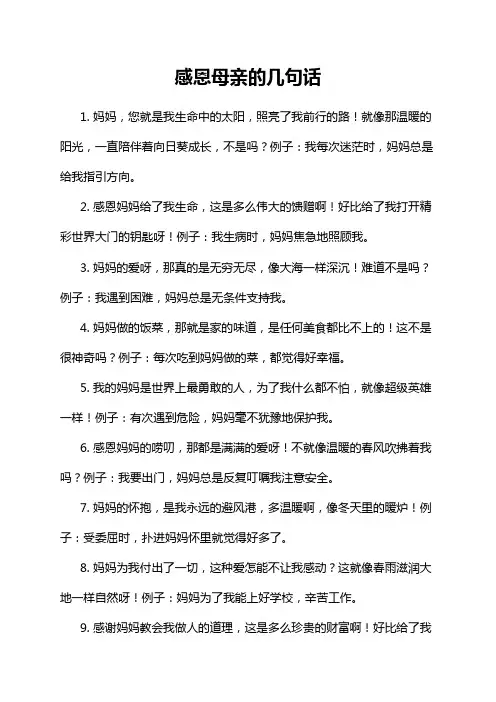 感恩母亲的几句话

1. 妈妈，您就是我生命中的太阳，照亮了我前行的路！就像那温暖的阳光，一直陪伴着向日葵成长，不是吗？例子：我每次迷茫时，妈妈总是给我指引方向。

2. 感恩妈妈给了我生命，这是多么伟大的馈赠啊！好比给了我打开精彩世界大门的钥匙呀！例子：我生病时，妈妈焦急地照顾我。

3. 妈妈的爱呀，那真的是无穷无尽，像大海一样深沉！难道不是吗？例子：我遇到困难，妈妈总是无条件支持我。

4. 妈妈做的饭菜，那就是家的味道，是任何美食都比不上的！这不是很神奇吗？例子：每次吃到妈妈做的菜，都觉得好幸福。

5. 我的妈妈是世界上最勇敢的人，为了我什么都不怕，就像超级英雄一样！例子：有次遇到危险，妈妈毫不犹豫地保护我。

6. 感恩妈妈的唠叨，那都是满满的爱呀！不就像温暖的春风吹拂着我吗？例子：我要出门，妈妈总是反复叮嘱我注意安全。

7. 妈妈的怀抱，是我永远的避风港，多温暖啊，像冬天里的暖炉！例子：受委屈时，扑进妈妈怀里就觉得好多了。

8. 妈妈为我付出了一切，这种爱怎能不让我感动？这就像春雨滋润大地一样自然呀！例子：妈妈为了我能上好学校，辛苦工作。

9. 感谢妈妈教会我做人的道理，这是多么珍贵的财富啊！好比给了我